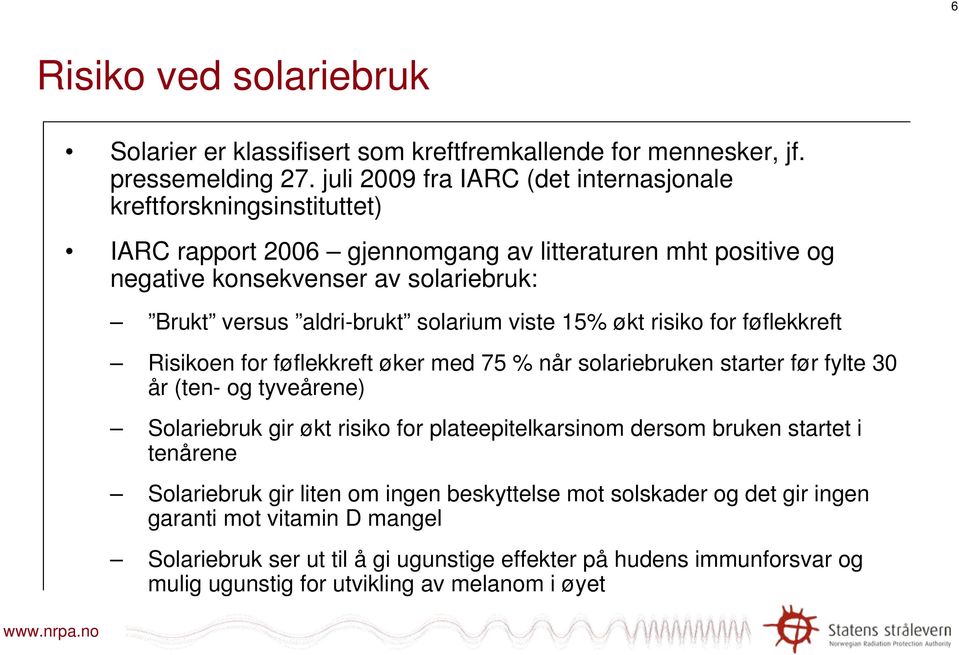 6

Risiko ved solariebruk

• Solarier er klassifisert som kreftfremkallende for mennesker, jf. pressemelding 27. juli 2009 fra IARC (det internasjonale kreftforskningsinstituttet)

• IARC rapport 2006 – gjennomgang av litteraturen mht positive og negative konsekvenser av solariebruk:

– ”Brukt” versus ”aldri-brukt” solarium viste 15% økt risiko for føflekkreft

– Risikoen for føflekkreft øker med 75 % når solariebruken starter før fylte 30 år (ten- og tyveårene)

– Solariebruk gir økt risiko for plateepitelkarsinom dersom bruken startet i tenårene

– Solariebruk gir liten om ingen beskyttelse mot solskader og det gir ingen garanti mot vitamin D mangel

– Solariebruk ser ut til å gi ugunstige effekter på hudens immunforsvar og mulig ugunstig for utvikling av melanom i øyet

www.nrpa.no

Statens strålevern
Norwegian Radiation Protection Authority